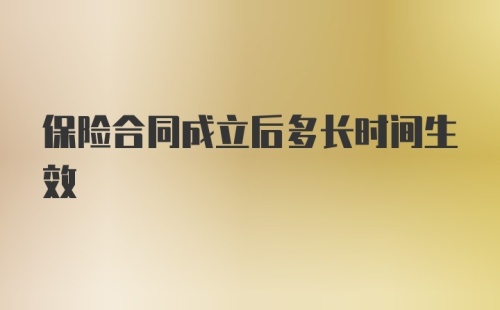 保险合同成立后多长时间生效